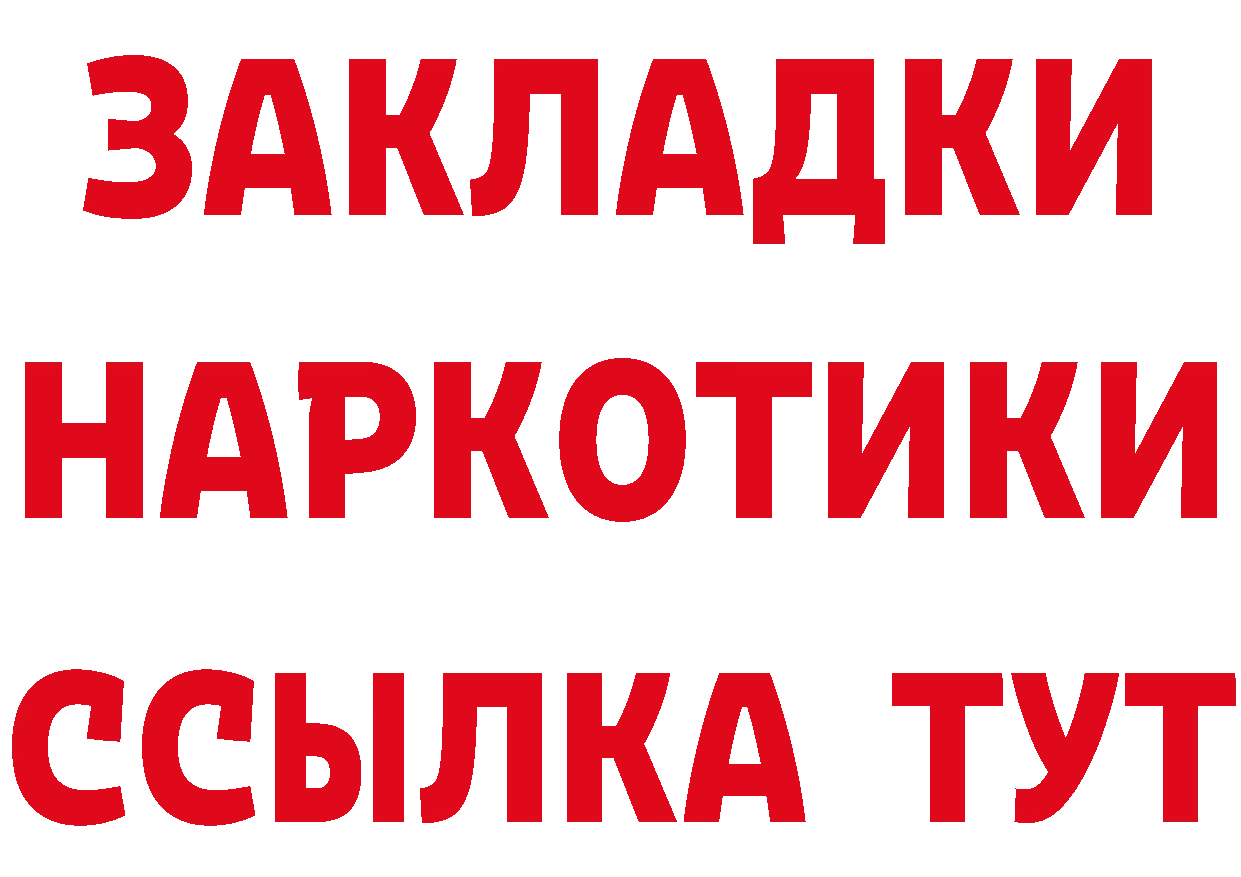 ЗАКЛАДКИ
НАРКОТИКИ
ССЫЛКА ТУТ